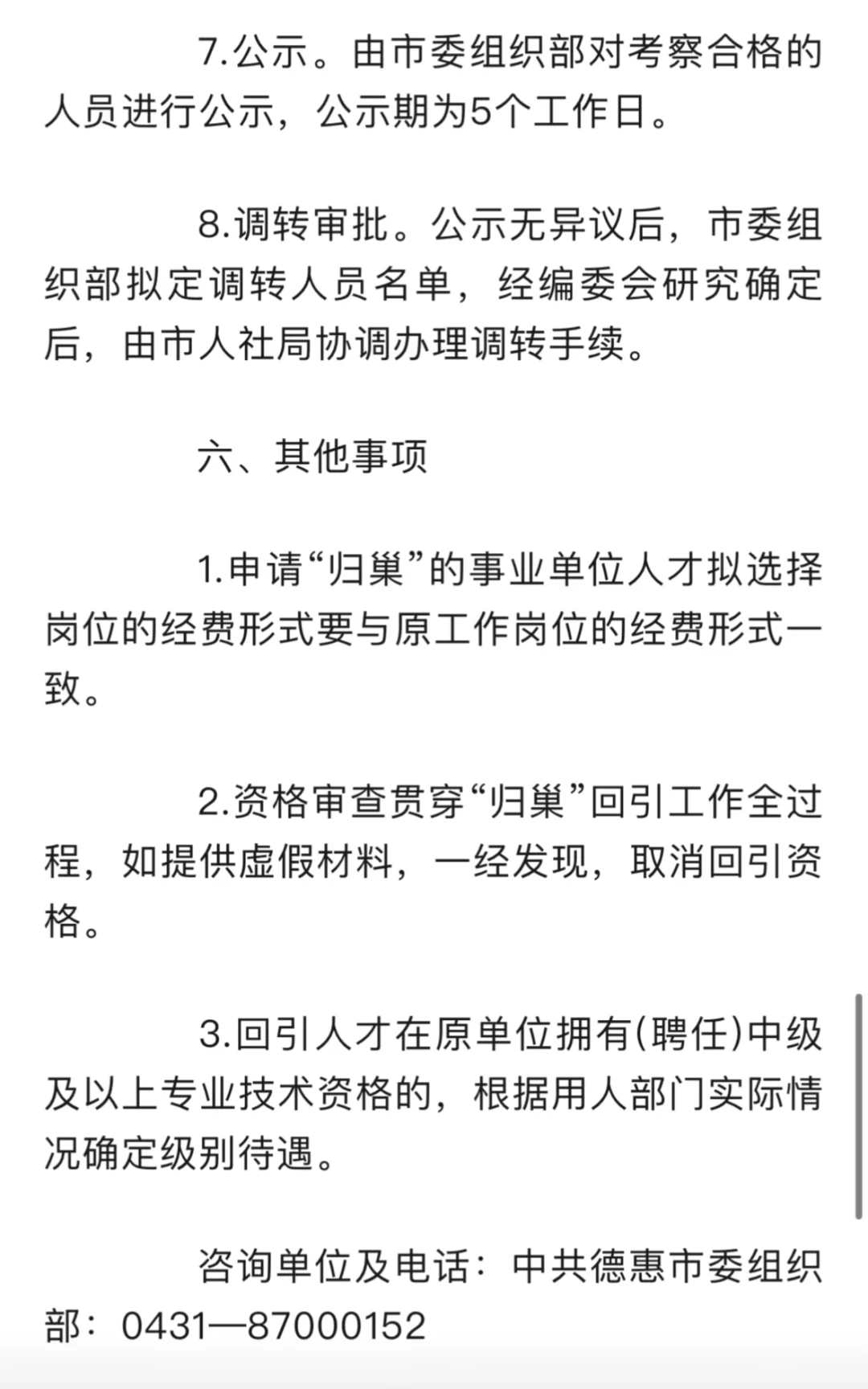 7.公示。由市委组织部对考察合格的人员进行公示，公示期为5个工作日。

8.调转审批。公示无异议后，市委组织部拟定调转人员名单，经编委会研究确定后，由市人社局协调办理调转手续。

六、其他事项

1.申请“归巢”的事业单位人才拟选择岗位的经费形式要与原工作岗位的经费形式一致。

2.资格审查贯穿“归巢”回引工作全过程，如提供虚假材料，一经发现，取消回引资格。

3.回引人才在原单位拥有(聘任)中级及以上专业技术资格的，根据用人部门实际情况确定级别待遇。

咨询单位及电话：中共德惠市委组织部：0431—87000152